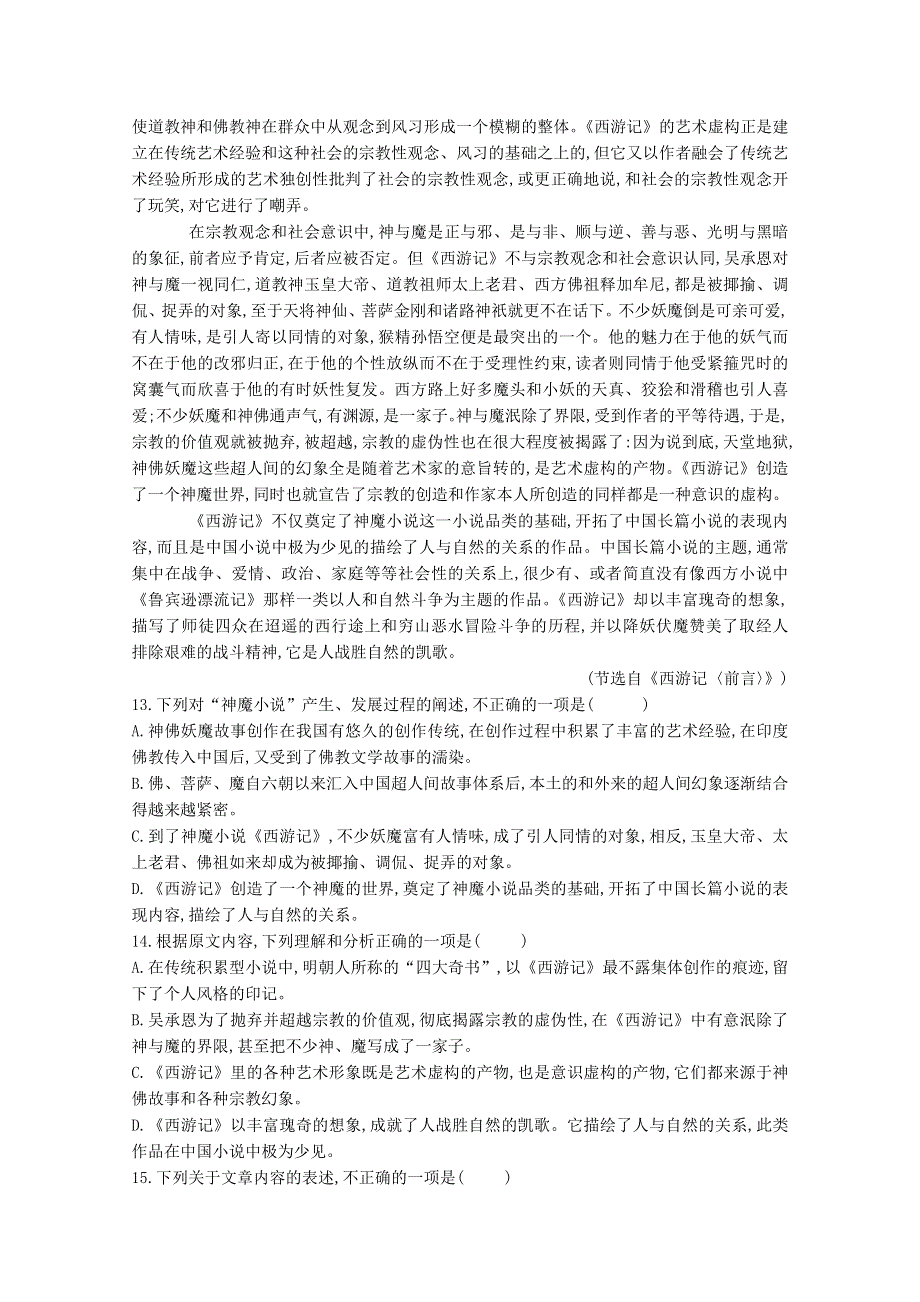 使道教神和佛教神在群众中从观念到风习形成一个模糊的整体。《西游记》的艺术虚构正是建立在传统艺术经验和这种社会的宗教性观念、风习的基础之上的,但它又以作者融会了传统艺术经验所形成的艺术独创性批判了社会的宗教性观念,或更正确地说,和社会的宗教性观念开了玩笑,对它进行了嘲弄。

在宗教观念和社会意识中,神与魔是正与邪、是与非、顺与逆、善与恶、光明与黑暗的象征,前者应予肯定,后者应被否定。但《西游记》不与宗教观念和社会意识认同,吴承恩对神与魔一视同仁,道教神玉皇大帝、道教祖师太上老君、西方佛祖释加牟尼,都是被揶揄、调侃、捉弄的对象,至于天将神仙、菩萨金刚和诸路神祇就更不在话下。不少妖魔倒是可亲可爱,有人情味,是引人寄以同情的对象,猴精孙悟空便是最突出的一个。他的魅力在于他的妖气而不在于他的改邪归正,在于他的个性放纵而不在于受理性约束,读者则同情于他受紧箍咒时的窝囊气而欣喜于他的有时妖性复发。西方路上好多魔头和小妖的天真、狡狯和滑稽也引人喜爱;不少妖魔和神佛通声气,有渊源,是一家子。神与魔泯除了界限,受到作者的平等待遇,于是,宗教的价值观就被抛弃,被超越,宗教的虚伪性也在很大程度被揭露了:因为说到底,天堂地狱,神佛妖魔这些超人间的幻象全是随着艺术家的意旨转的,是艺术虚构的产物。《西游记》创造了一个神魔世界,同时也就宣告了宗教的创造和作家本人所创造的同样都是一种意识的虚构。

《西游记》不仅奠定了神魔小说这一小说品类的基础,开拓了中国长篇小说的表现内容,而且是中国小说中极为少见的描绘了人与自然的关系的作品。中国长篇小说的主题,通常集中在战争、爱情、政治、家庭等等社会性的关系上,很少有、或者简直没有像西方小说中《鲁宾逊漂流记》那样一类以人和自然斗争为主题的作品。《西游记》却以丰富瑰奇的想象,描写了师徒四众在迢遥的西行途上和穷山恶水冒险斗争的历程,并以降妖伏魔赞美了取经人排除艰难的战斗精神,它是人战胜自然的凯歌。

(节选自《西游记〈前言〉》)

13.下列对“神魔小说”产生、发展过程的阐述,不正确的一项是(　　)
A.神佛妖魔故事创作在我国有悠久的创作传统,在创作过程中积累了丰富的艺术经验,在印度佛教传入中国后,又受到了佛教文学故事的濡染。
B.佛、菩萨、魔自六朝以来汇入中国超人间故事体系后,本土的和外来的超人间幻象逐渐结合得越来越紧密。
C.到了神魔小说《西游记》,不少妖魔富有人情味,成了引人同情的对象,相反,玉皇大帝、太上老君、佛祖如来却成为被揶揄、调侃、捉弄的对象。
D.《西游记》创造了一个神魔的世界,奠定了神魔小说品类的基础,开拓了中国长篇小说的表现内容,描绘了人与自然的关系。
14.根据原文内容,下列理解和分析正确的一项是(　　)
A.在传统积累型小说中,明朝人所称的“四大奇书”,以《西游记》最不露集体创作的痕迹,留下了个人风格的印记。
B.吴承恩为了抛弃并超越宗教的价值观,彻底揭露宗教的虚伪性,在《西游记》中有意泯除了神与魔的界限,甚至把不少神、魔写成了一家子。
C.《西游记》里的各种艺术形象既是艺术虚构的产物,也是意识虚构的产物,它们都来源于神佛故事和各种宗教幻象。
D.《西游记》以丰富瑰奇的想象,成就了人战胜自然的凯歌。它描绘了人与自然的关系,此类作品在中国小说中极为少见。
15.下列关于文章内容的表述,不正确的一项是(　　)